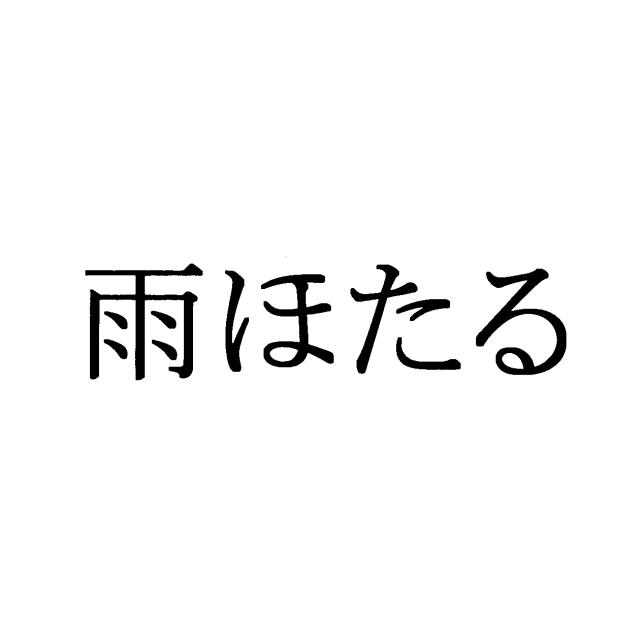 雨ほたる